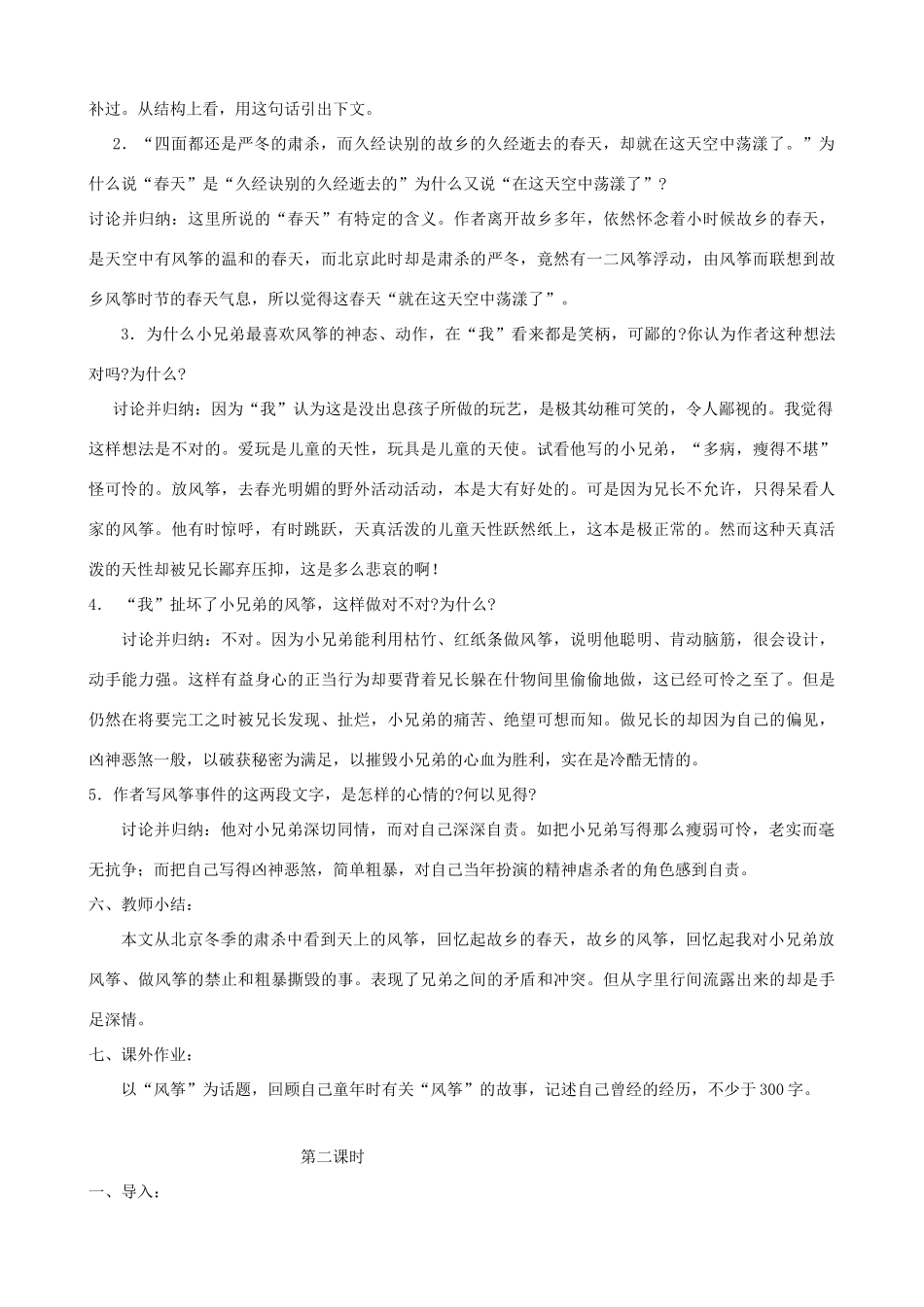 补过。从结构上看，用这句话引出下文。

2．“四面都还是严冬的肃杀，而久经诀别的故乡的久经逝去的春天，却就在这天空中荡漾了。”为什么说“春天”是“久经诀别的久经逝去的”为什么又说“在这天空中荡漾了”？

讨论并归纳：这里所说的“春天”有特定的含义。作者离开故乡多年，依然怀念着小时候故乡的春天，是天空中有风筝的温和的春天，而北京此时却是肃杀的严冬，竟然有一二风筝浮动，由风筝而联想到故乡风筝时节的春天气息，所以觉得这春天“就在这天空中荡漾了”。

3．为什么小兄弟最喜欢风筝的神态、动作，在“我”看来都是笑柄，可鄙的?你认为作者这种想法对吗?为什么?

讨论并归纳：因为“我”认为这是没出息孩子所做的玩艺，是极其幼稚可笑的，令人鄙视的。我觉得这样想法是不对的。爱玩是儿童的天性，玩具是儿童的天使。试看他写的小兄弟，“多病，瘦得不堪”怪可怜的。放风筝，去春光明媚的野外活动活动，本是大有好处的。可是因为兄长不允许，只得呆看人家的风筝。他有时惊呼，有时跳跃，天真活泼的儿童天性跃然纸上，这本是极正常的。然而这种天真活泼的天性却被兄长鄙弃压抑，这是多么悲哀的啊！

4．“我”扯坏了小兄弟的风筝，这样做对不对?为什么?

讨论并归纳：不对。因为小兄弟能利用枯竹、红纸条做风筝，说明他聪明、肯动脑筋，很会设计，动手能力强。这样有益身心的正当行为却要背着兄长躲在什物间里偷偷地做，这已经可怜之至了。但是仍然在将要完工之时被兄长发现、扯烂，小兄弟的痛苦、绝望可想而知。做兄长的却因为自己的偏见，凶神恶煞一般，以破获秘密为满足，以摧毁小兄弟的心血为胜利，实在是冷酷无情的。

5．作者写风筝事件的这两段文字，是怎样的心情的?何以见得?

讨论并归纳：他对小兄弟深切同情，而对自己深深自责。如把小兄弟写得那么瘦弱可怜，老实而毫无抗争；而把自己写得凶神恶煞，简单粗暴，对自己当年扮演的精神虐杀者的角色感到自责。

六、教师小结：

本文从北京冬季的肃杀中看到天上的风筝，回忆起故乡的春天，故乡的风筝，回忆起我对小兄弟放风筝、做风筝的禁止和粗暴撕毁的事。表现了兄弟之间的矛盾和冲突。但从字里行间流露出来的却是手足深情。

七、课外作业：

以“风筝”为话题，回顾自己童年时有关“风筝”的故事，记述自己曾经的经历，不少于300字。

第二课时

一、导入：